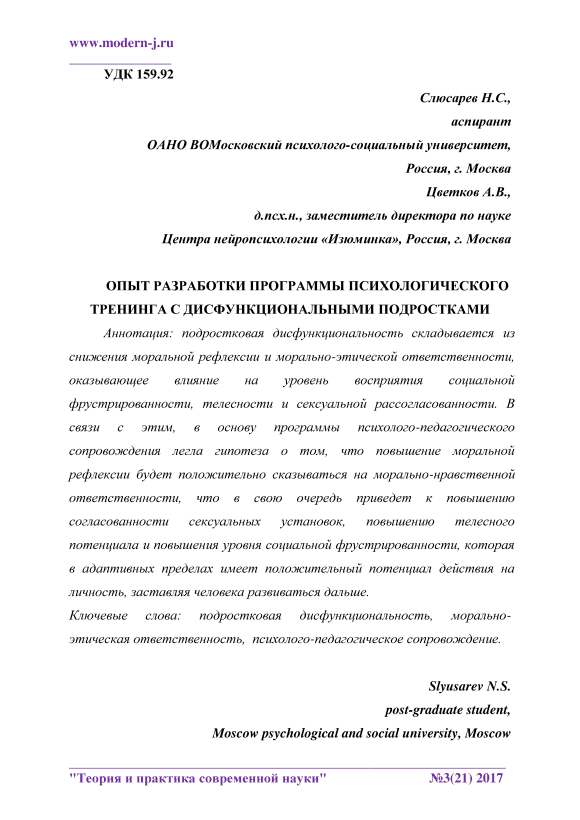 www.modern-j.ru

УДК 159.92

Слюсарев Н.С.,
аспирант
ОАНО ВОМосковский психолого-социальный университет,
Россия, г. Москва
Цветков А.В.,
д.псх.н., заместитель директора по науке
Центра нейропсихологии «Изюминка», Россия, г. Москва

ОПЫТ РАЗРАБОТКИ ПРОГРАММЫ ПСИХОЛОГИЧЕСКОГО ТРЕНИНГА С ДИСФУНКЦИОНАЛЬНЫМИ ПОДРОСТКАМИ

Аннотация: подростковая дисфункциональность складывается из снижения моральной рефлексии и морально-этической ответственности, оказывающее влияние на уровень восприятия социальной фрустрированности, телесности и сексуальной рассогласованности. В связи с этим, в основу программы психолого-педагогического сопровождения легла гипотеза о том, что повышение моральной рефлексии будет положительно сказываться на морально-нравственной ответственности, что в свою очередь приведет к повышению согласованности сексуальных установок, повышению телесного потенциала и повышения уровня социальной фрустрированности, которая в адаптивных пределах имеет положительный потенциал действия на личность, заставляя человека развиваться дальше.

Ключевые слова: подростковая дисфункциональность, морально-этическая ответственность, психолого-педагогическое сопровождение.

Slyusarev N.S.
post-graduate student,
Moscow psychological and social university, Moscow

"Теория и практика современной науки" №3(21) 2017